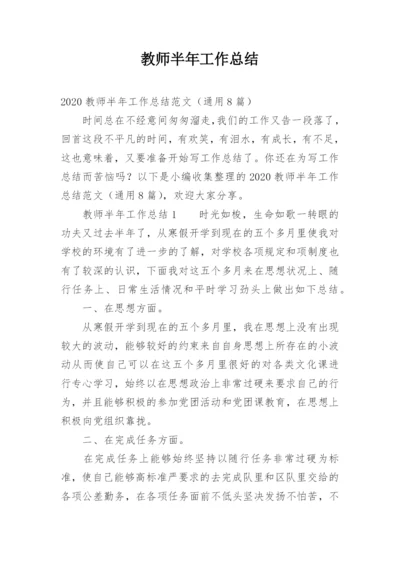 教师半年工作总结

2020 教师半年工作总结范文（通用 8 篇）

时间总在不经意间匆匆溜走，我们的工作又告一段落了，回首这段不平凡的时间，有欢笑，有泪水，有成长，有不足，这也意味着，又要准备开始写工作总结了。你还在为写工作总结而苦恼吗？以下是小编收集整理的 2020 教师半年工作总结范文（通用 8 篇），欢迎大家分享。

教师半年工作总结 1　　时光如梭，生命如歌一转眼的功夫又过去半年了，从寒假开学到现在的五个多月里使我对学校的环境有了进一步的了解，对学校各项规定和项制度也有了较深的认识，下面我对这五个多月来在思想状况上、随行任务上、日常生活情况和平时学习劲头上做出如下总结。

一、在思想方面。

从寒假开学到现在的五个多月里，我在思想上没有出现较大的波动，能够较好的约束来自自身思想上所存在的小波动从而使自己可以在这五个多月里很好的对各类文化课进行专心学习，始终以在思想政治上非常过硬来要求自己的行为，并且能够积极的参加党团活动和党团课教育，在思想上积极向党组织靠拢。

二、在完成任务方面。

在完成任务上能够始终坚持以随行任务非常过硬为标准，使自己能够高标准严要求的去完成队里和区队里交给的各项公差勤务，在各项任务面前不低头坚决发扬不怕苦，不